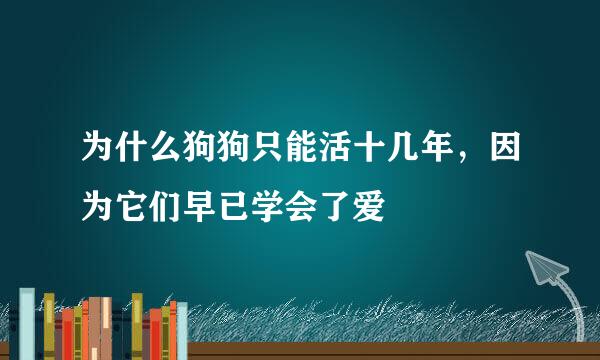 为什么狗狗只能活十几年，因为它们早已学会了爱